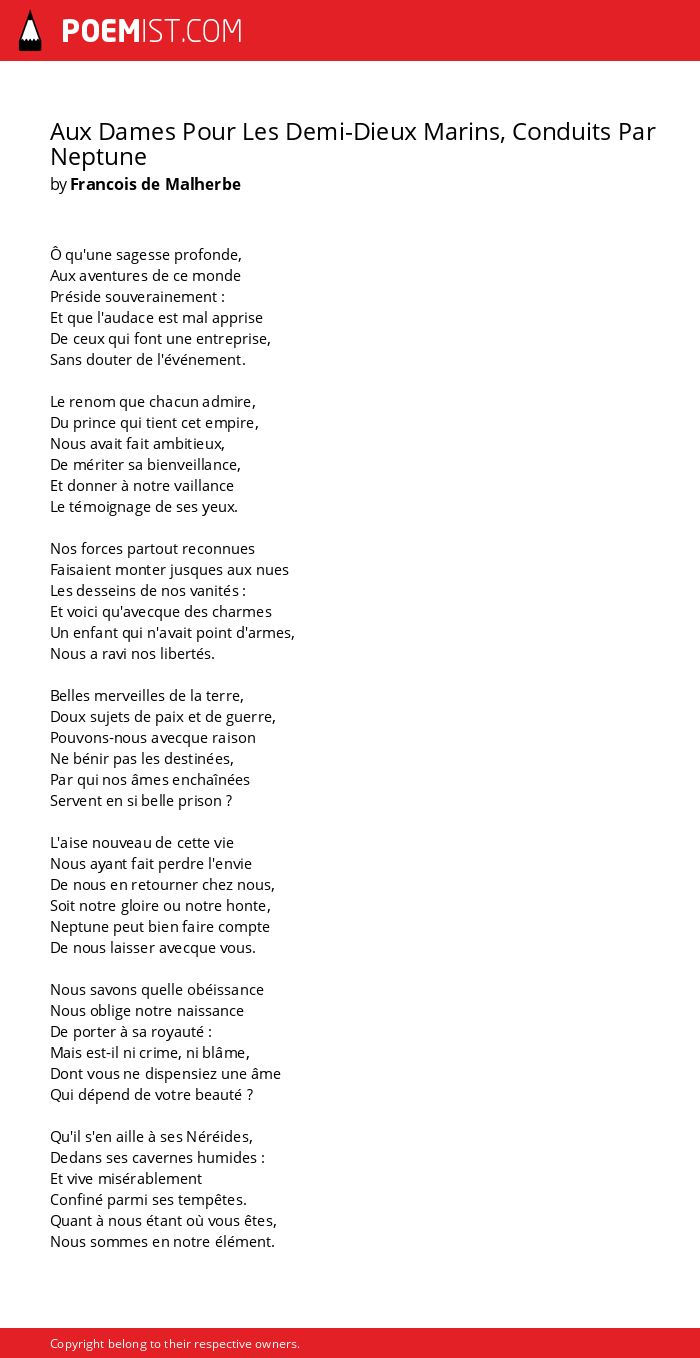 POEMIST.COM

Aux Dames Pour Les Demi-Dieux Marins, Conduits Par Neptune
by Francois de Malherbe

Ô qu'une sagesse profonde,
Aux aventures de ce monde
Préside souverainement :
Et que l'audace est mal apprise
De ceux qui font une entreprise,
Sans douter de l'événement.

Le renom que chacun admire,
Du prince qui tient cet empire,
Nous avait fait ambitieux,
De mériter sa bienveillance,
Et donner à notre vaillance
Le témoignage de ses yeux.

Nos forces partout reconnues
Faisaient monter jusques aux nues
Les desseins de nos vanités :
Et voici qu'avecque des charmes
Un enfant qui n'avait point d'armes,
Nous a ravi nos libertés.

Belles merveilles de la terre,
Doux sujets de paix et de guerre,
Pouvons-nous avecque raison
Ne bénir pas les destinées,
Par qui nos âmes enchaînées
Servent en si belle prison ?

L'aise nouveau de cette vie
Nous ayant fait perdre l'envie
De nous en retourner chez nous,
Soit notre gloire ou notre honte,
Neptune peut bien faire compte
De nous laisser avecque vous.

Nous savons quelle obéissance
Nous oblige notre naissance
De porter à sa royauté :
Mais est-il ni crime, ni blâme,
Dont vous ne dispensiez une âme
Qui dépend de votre beauté ?

Qu'il s'en aille à ses Néréides,
Dedans ses cavernes humides :
Et vive misérablement
Confiné parmi ses tempêtes.
Quant à nous étant où vous êtes,
Nous sommes en notre élément.

Copyright belong to their respective owners.